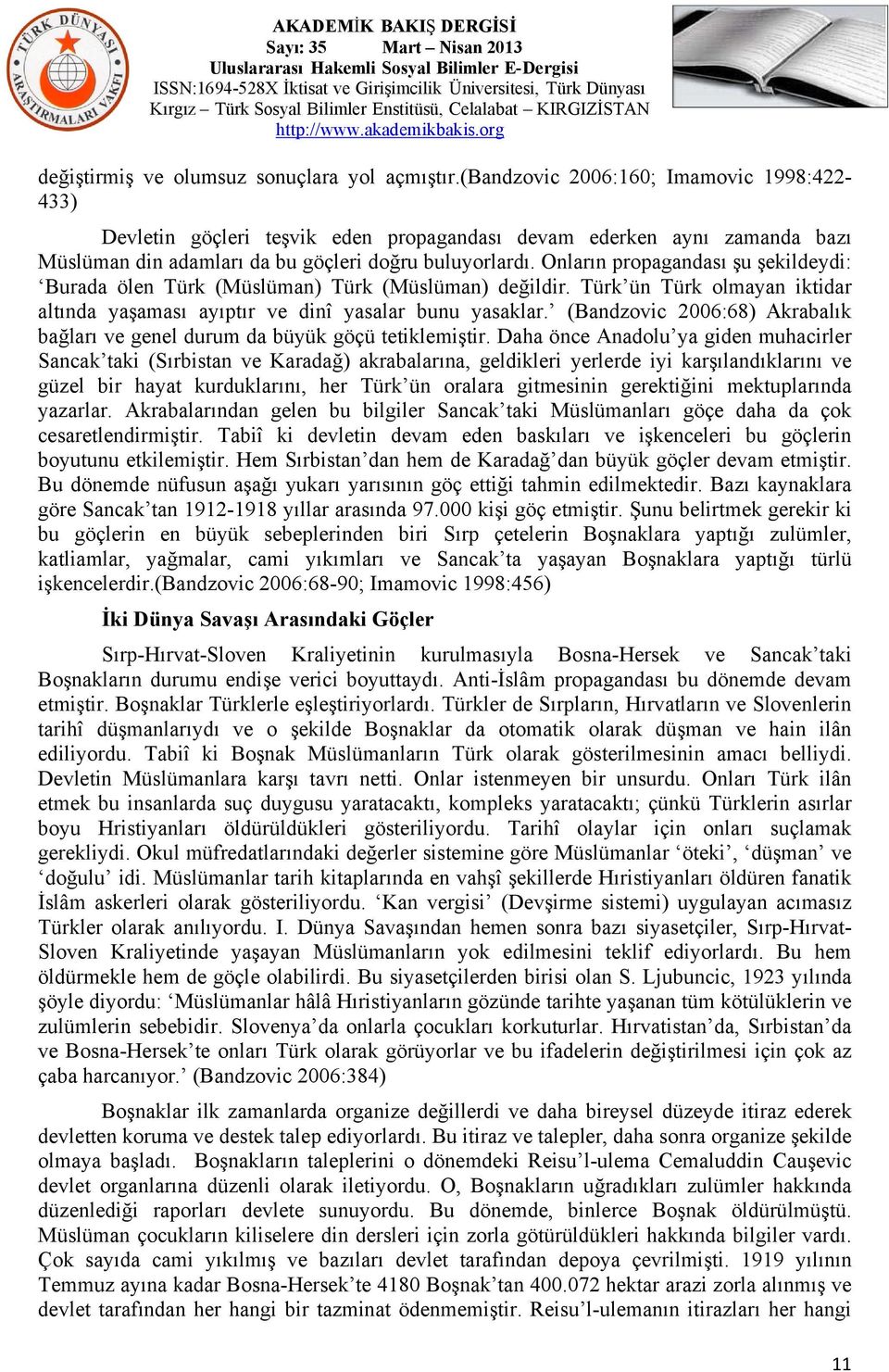 TÜRK DÜNYASI ARAŞTIRMALARI VAKFI

AKADEMİK BAKIŞ DERGİSİ
Sayı: 35 Mart – Nisan 2013
Uluslararası Hakemli Sosyal Bilimler E-Dergisi
ISSN:1694-528X İktisat ve Girişimcilik Üniversitesi, Türk Dünyası Kırgız – Türk Sosyal Bilimler Enstitüsü, Celalabat – KIRGIZİSTAN
http://www.akademikbakis.org

değiştirmiş ve olumsuz sonuçlara yol açmıştır.(bandzovic 2006:160; Imamovic 1998:422-433)

Devletin göçleri teşvik eden propagandası devam ederken aynı zamanda bazı Müslüman din adamları da bu göçleri doğru buluyorlardı. Onların propagandası şu şekildeydi: ‘Burada ölen Türk (Müslüman) Türk (Müslüman) değildir. Türk’ün Türk olmayan iktidar altında yaşaması ayıptır ve dinî yasalar bunu yasaklar.’ (Bandzovic 2006:68) Akrabalık bağları ve genel durum da büyük göçü tetiklemiştir. Daha önce Anadolu’ya giden muhacirler Sancak’taki (Sırbistan ve Karadağ) akrabalarına, geldikleri yerlerde iyi karşılandıklarını ve güzel bir hayat kurduklarını, her Türk’ün oralara gitmesinin gerektiğini mektuplarında yazarlar. Akrabalarından gelen bu bilgiler Sancak’taki Müslümanları göçe daha da çok cesaretlendirmiştir. Tabiî ki devletin devam eden baskıları ve işkenceleri bu göçlerin boyutunu etkilemiştir. Hem Sırbistan’dan hem de Karadağ’dan büyük göçler devam etmiştir. Bu dönemde nüfusun aşağı yukarı yarısının göç ettiği tahmin edilmektedir. Bazı kaynaklara göre Sancak’tan 1912-1918 yıllar arasında 97.000 kişi göç etmiştir. Şunu belirtmek gerekir ki bu göçlerin en büyük sebeplerinden biri Sırp çetelerin Boşnaklara yaptığı zulümler, katliamlar, yağmalar, cami yıkımları ve Sancak’ta yaşayan Boşnaklara yaptığı türlü işkencelerdir.(Bandzovic 2006:68-90; Imamovic 1998:456)

İki Dünya Savaşı Arasındaki Göçler

Sırp-Hırvat-Sloven Kraliyetinin kurulmasıyla Bosna-Hersek ve Sancak’taki Boşnakların durumu endişe verici boyuttaydı. Anti-İslâm propagandası bu dönemde devam etmiştir. Boşnaklar Türklerle eşleştiriyorlardı. Türkler de Sırpların, Hırvatların ve Slovenlerin tarihî düşmanlarıydı ve o şekilde Boşnaklar da otomatik olarak düşman ve hain ilân ediliyordu. Tabiî ki Boşnak Müslümanların Türk olarak gösterilmesinin amacı belliydi. Devletin Müslümanlara karşı tavrı netti. Onlar istenmeyen bir unsurdu. Onları Türk ilân etmek bu insanlarda suç duygusu yaratacaktı, kompleks yaratacaktı; çünkü Türklerin asırlar boyu Hristiyanları öldürüldükleri gösteriliyordu. Tarihî olaylar için onları suçlamak gerekliydi. Okul müfredatlarındaki değerler sistemine göre Müslümanlar ‘öteki’, ‘düşman’ ve ‘doğulu’ idi. Müslümanlar tarih kitaplarında en vahşî şekillerde Hıristiyanları öldüren fanatik İslâm askerleri olarak gösteriliyordu. ‘Kan vergisi’ (Devşirme sistemi) uygulayan acımasız Türkler olarak anılıyordu. I. Dünya Savaşından hemen sonra bazı siyasetçiler, Sırp-Hırvat-Sloven Kraliyetinde yaşayan Müslümanların yok edilmesini teklif ediyorlardı. Bu hem öldürmekle hem de göçle olabilirdi. Bu siyasetçilerden birisi olan S. Ljubuncic, 1923 yılında şöyle diyordu: ‘Müslümanlar hâlâ Hıristiyanların gözünde tarihte yaşanan tüm kötülüklerin ve zulümlerin sebebidir. Slovenya’da onlarla çocukları korkuturlar. Hırvatistan’da, Sırbistan’da ve Bosna-Hersek’te onları Türk olarak görüyorlar ve bu ifadelerin değiştirilmesi için çok az çaba harcanıyor.’ (Bandzovic 2006:384)

Boşnaklar ilk zamanlarda organize değillerdi ve daha bireysel düzeyde itiraz ederek devletten koruma ve destek talep ediyorlardı. Bu itiraz ve talepler, daha sonra organize şekilde olmaya başladı. Boşnakların taleplerini o dönemdeki Reisu’l-ulema Cemaluddin Cauşevic devlet organlarına düzenli olarak iletiyordu. O, Boşnakların uğradıkları zulümler hakkında düzenlediği raporları devlete sunuyordu. Bu dönemde, binlerce Boşnak öldürülmüştü. Müslüman çocukların kiliselere din dersleri için zorla götürüldükleri hakkında bilgiler vardı. Çok sayıda cami yıkılmış ve bazıları devlet tarafından depoya çevrilmişti. 1919 yılının Temmuz ayına kadar Bosna-Hersek’te 4180 Boşnak’tan 400.072 hektar arazi zorla alınmış ve devlet tarafından her hangi bir tazminat ödenmemiştir. Reisu’l-ulemanın itirazları her hangi

11